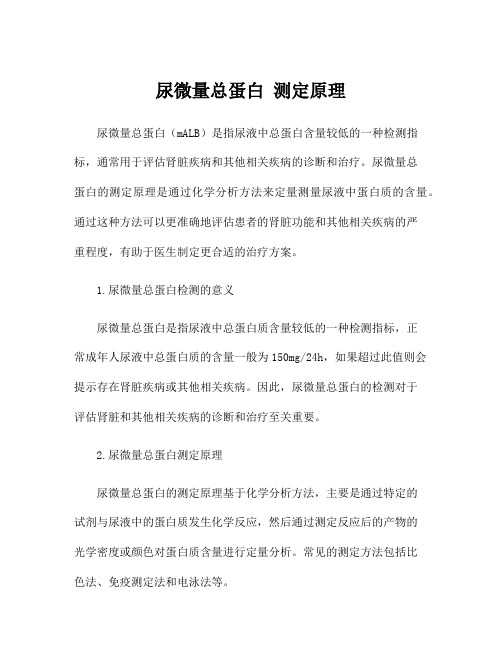 尿微量总蛋白 测定原理

尿微量总蛋白（mALB）是指尿液中总蛋白含量较低的一种检测指标，通常用于评估肾脏疾病和其他相关疾病的诊断和治疗。尿微量总蛋白的测定原理是通过化学分析方法来定量测量尿液中蛋白质的含量。通过这种方法可以更准确地评估患者的肾脏功能和其他相关疾病的严重程度，有助于医生制定更合适的治疗方案。

1.尿微量总蛋白检测的意义

尿微量总蛋白是指尿液中总蛋白质含量较低的一种检测指标，正常成年人尿液中总蛋白质的含量一般为150mg/24h，如果超过此值则会提示存在肾脏疾病或其他相关疾病。因此，尿微量总蛋白的检测对于评估肾脏和其他相关疾病的诊断和治疗至关重要。

2.尿微量总蛋白测定原理

尿微量总蛋白的测定原理基于化学分析方法，主要是通过特定的试剂与尿液中的蛋白质发生化学反应，然后通过测定反应后的产物的光学密度或颜色对蛋白质含量进行定量分析。常见的测定方法包括比色法、免疫测定法和电泳法等。